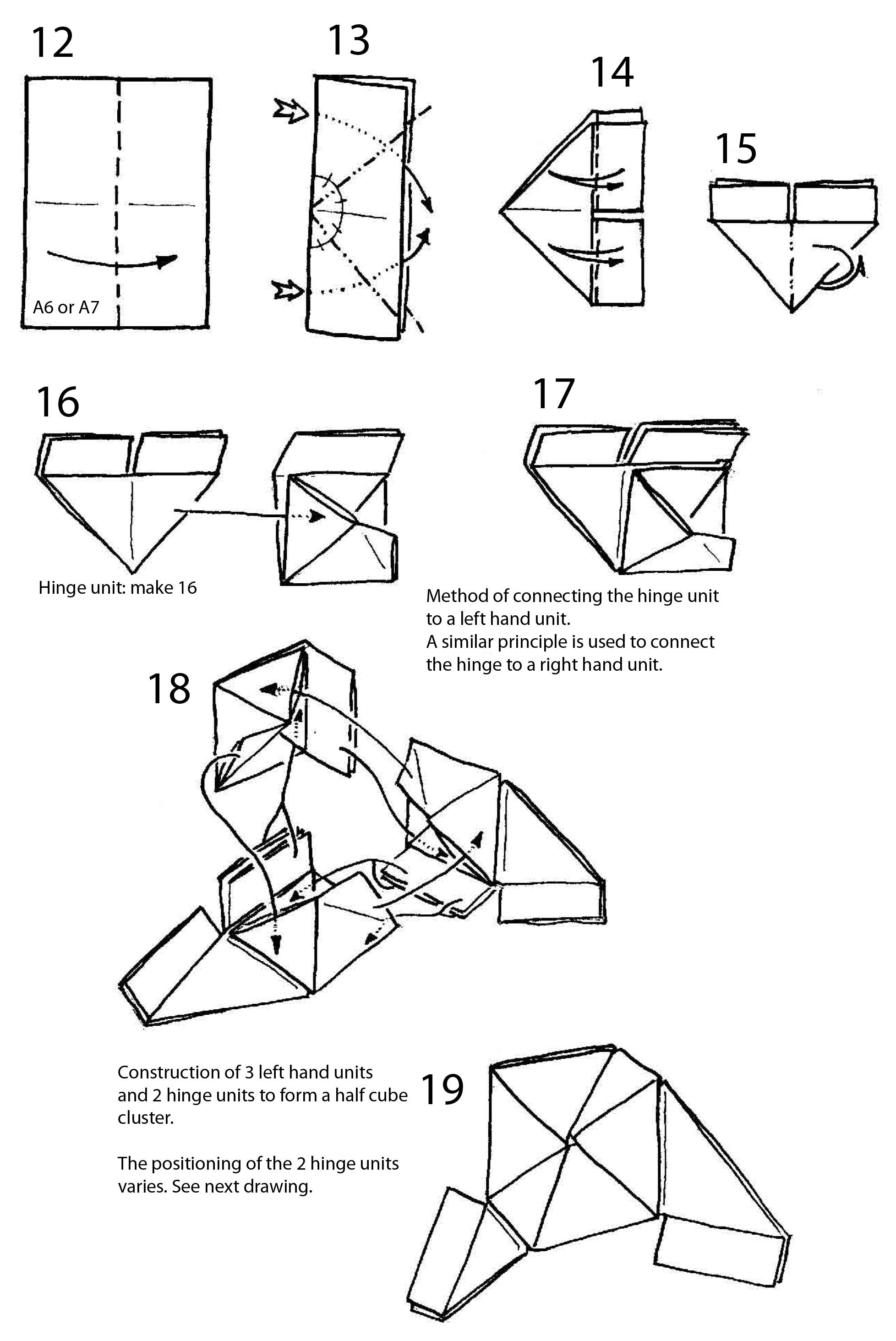 12

A6 or A7

13

14

15

16

Hinge unit: make 16

17

Method of connecting the hinge unit to a left hand unit.
A similar principle is used to connect the hinge to a right hand unit.

18

Construction of 3 left hand units and 2 hinge units to form a half cube cluster.

The positioning of the 2 hinge units varies. See next drawing.

19